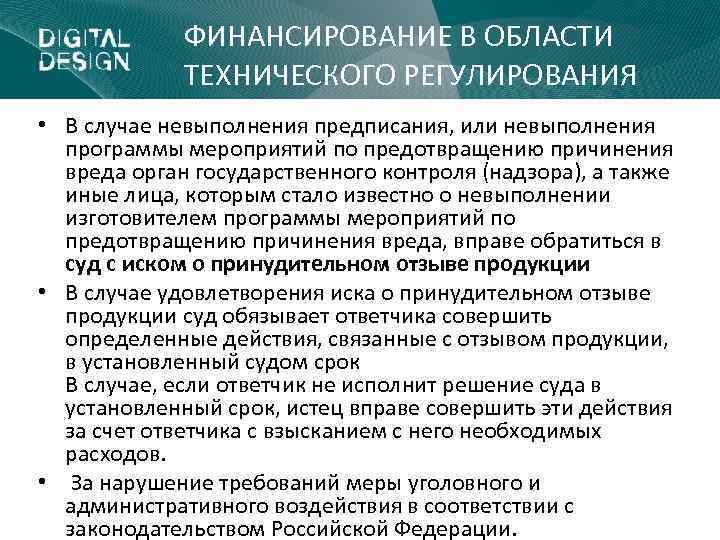 DIGITAL DESIGN

ФИНАНСИРОВАНИЕ В ОБЛАСТИ ТЕХНИЧЕСКОГО РЕГУЛИРОВАНИЯ

• В случае невыполнения предписания, или невыполнения программы мероприятий по предотвращению причинения вреда орган государственного контроля (надзора), а также иные лица, которым стало известно о невыполнении изготовителем программы мероприятий по предотвращению причинения вреда, вправе обратиться в суд с иском о принудительном отзыве продукции

• В случае удовлетворения иска о принудительном отзыве продукции суд обязывает ответчика совершить определенные действия, связанные с отзывом продукции, в установленный судом срок
В случае, если ответчик не исполнит решение суда в установленный срок, истец вправе совершить эти действия за счет ответчика с взысканием с него необходимых расходов.

• За нарушение требований меры уголовного и административного воздействия в соответствии с законодательством Российской Федерации.